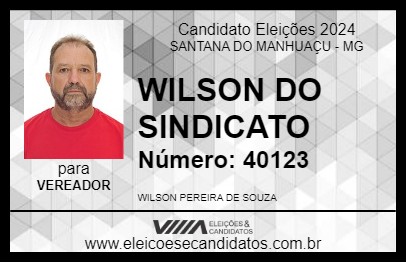 Candidato Eleições 2024
SANTANA DO MANHUAÇU - MG

WILSON DO SINDICATO

Número: 40123

para
VEREADOR

WILSON PEREIRA DE SOUZA

VIIIA ELEIÇÕES & CANDIDATOS

www.eleicoesecandidatos.com.br